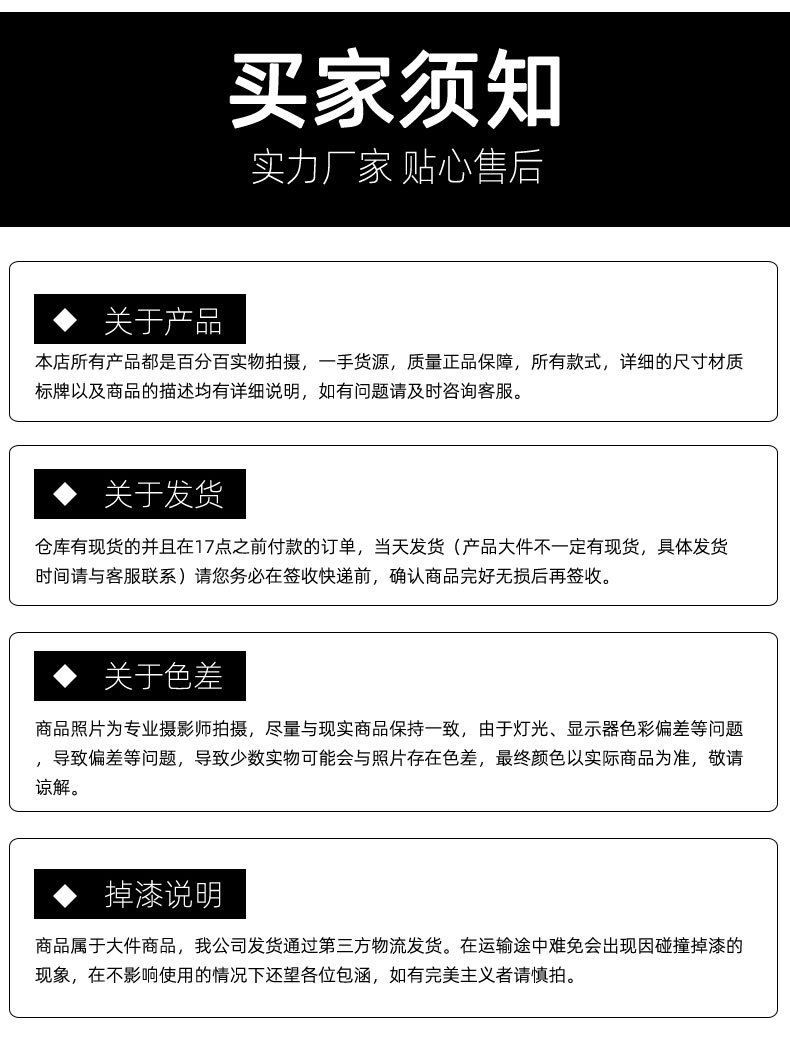 买家须知
实力厂家 贴心售后

◆ 关于产品

本店所有产品都是百分百实物拍摄，一手货源，质量正品保障，所有款式，详细的尺寸材质标牌以及商品的描述均有详细说明，如有问题请及时咨询客服。

◆ 关于发货

仓库有现货的并且在17点之前付款的订单，当天发货（产品大件不一定有现货，具体发货时间请与客服联系）请您务必在签收快递前，确认商品完好无损后再签收。

◆ 关于色差

商品照片为专业摄影师拍摄，尽量与现实商品保持一致，由于灯光、显示器色彩偏差等问题，导致偏差等问题，导致少数实物可能会与照片存在色差，最终颜色以实际商品为准，敬请谅解。

◆ 掉漆说明

商品属于大件商品，我公司发货通过第三方物流发货。在运输途中难免会出现因碰撞掉漆的现象，在不影响使用的情况下还望各位包涵，如有完美主义者请慎拍。